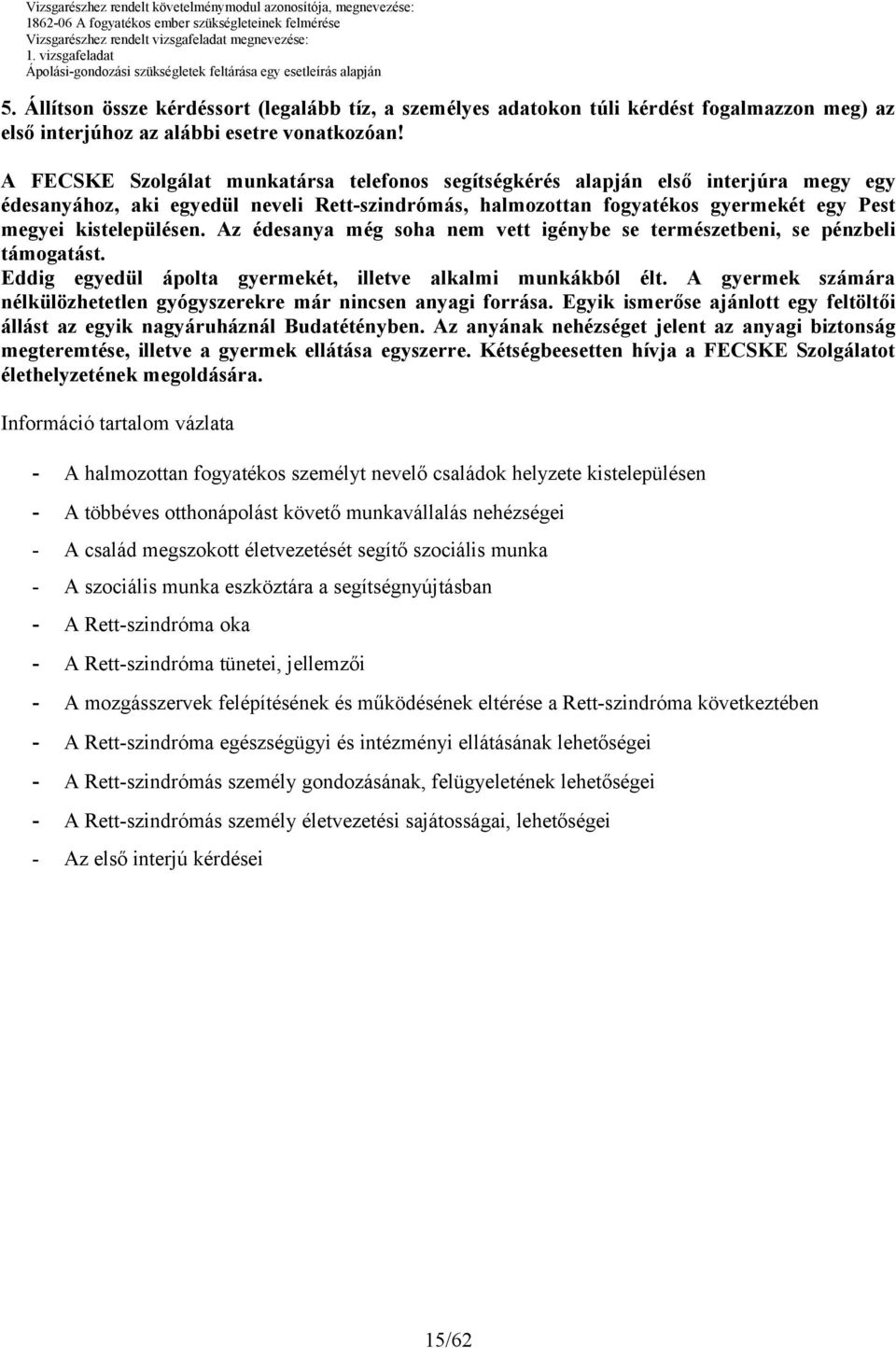 Vizsgarészhez rendelt követelménymodul azonosítója, megnevezése:
1862-06 A fogyatékos ember szükségleteinek felmérése
Vizsgarészhez rendelt vizsgafeladat megnevezése:
1. vizsgafeladat
Ápolási-gondozási szükségletek feltárása egy esetleírás alapján

5. Állítson össze kérdéssort (legalább tíz, a személyes adatokon túli kérdést fogalmazzon meg) az első interjúhoz az alábbi esetre vonatkozóan!

A FECSKE Szolgálat munkatársa telefonos segítségkérés alapján első interjúra megy egy édesanyához, aki egyedül neveli Rett-szindrómás, halmozottan fogyatékos gyermekét egy Pest megyei kistelepülésen. Az édesanya még soha nem vett igénybe se természetbeni, se pénzbeli támogatást.
Eddig egyedül ápolta gyermekét, illetve alkalmi munkákból élt. A gyermek számára nélkülözhetetlen gyógyszerekre már nincsen anyagi forrása. Egyik ismerőse ajánlott egy feltöltői állást az egyik nagyáruháznál Budatétényben. Az anyának nehézséget jelent az anyagi biztonság megteremtése, illetve a gyermek ellátása egyszerre. Kétségbeesetten hívja a FECSKE Szolgálatot élethelyzetének megoldására.

Információ tartalom vázlata

- A halmozottan fogyatékos személyt nevelő családok helyzete kistelepülésen
- A többéves otthonápolást követő munkavállalás nehézségei
- A család megszokott életvezetését segítő szociális munka
- A szociális munka eszköztára a segítségnyújtásban
- A Rett-szindróma oka
- A Rett-szindróma tünetei, jellemzői
- A mozgásszervek felépítésének és működésének eltérése a Rett-szindróma következtében
- A Rett-szindróma egészségügyi és intézményi ellátásának lehetőségei
- A Rett-szindrómás személy gondozásának, felügyeletének lehetőségei
- A Rett-szindrómás személy életvezetési sajátosságai, lehetőségei
- Az első interjú kérdései

15/62